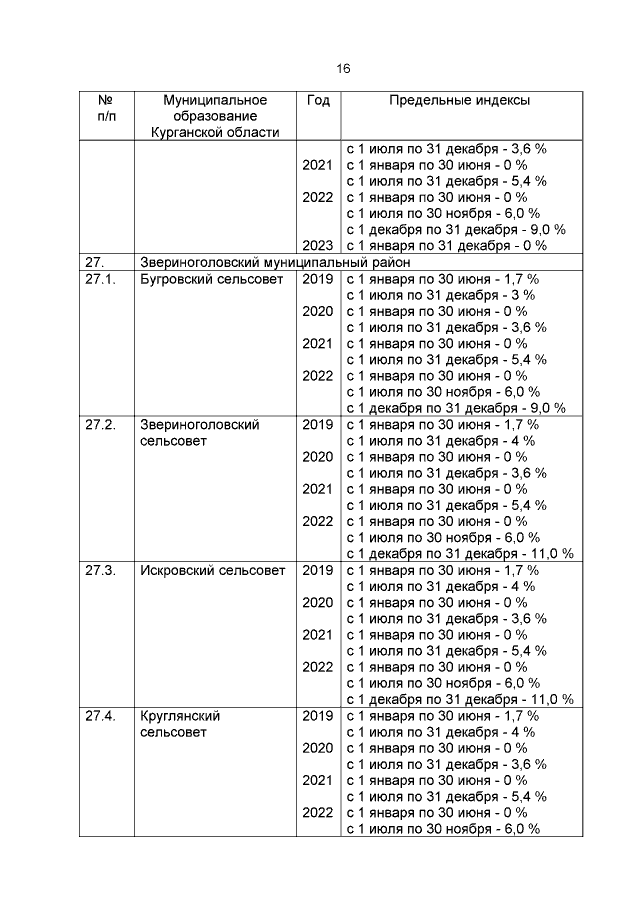 16

| № п/п | Муниципальное образование Курганской области | Год | Предельные индексы |
|---|---|---|---|
| | | | с 1 июля по 31 декабря - 3,6 % |
| | | 2021 | с 1 января по 30 июня - 0 % |
| | | | с 1 июля по 31 декабря - 5,4 % |
| | | 2022 | с 1 января по 30 июня - 0 % |
| | | | с 1 июля по 30 ноября - 6,0 % |
| | | | с 1 декабря по 31 декабря - 9,0 % |
| | | 2023 | с 1 января по 31 декабря - 0 % |
| 27. | Звериноголовский муниципальный район | | |
| 27.1. | Бугровский сельсовет | 2019 | с 1 января по 30 июня - 1,7 % |
| | | | с 1 июля по 31 декабря - 3 % |
| | | 2020 | с 1 января по 30 июня - 0 % |
| | | | с 1 июля по 31 декабря - 3,6 % |
| | | 2021 | с 1 января по 30 июня - 0 % |
| | | | с 1 июля по 31 декабря - 5,4 % |
| | | 2022 | с 1 января по 30 июня - 0 % |
| | | | с 1 июля по 30 ноября - 6,0 % |
| | | | с 1 декабря по 31 декабря - 9,0 % |
| 27.2. | Звериноголовский сельсовет | 2019 | с 1 января по 30 июня - 1,7 % |
| | | | с 1 июля по 31 декабря - 4 % |
| | | 2020 | с 1 января по 30 июня - 0 % |
| | | | с 1 июля по 31 декабря - 3,6 % |
| | | 2021 | с 1 января по 30 июня - 0 % |
| | | | с 1 июля по 31 декабря - 5,4 % |
| | | 2022 | с 1 января по 30 июня - 0 % |
| | | | с 1 июля по 30 ноября - 6,0 % |
| | | | с 1 декабря по 31 декабря - 11,0 % |
| 27.3. | Искровский сельсовет | 2019 | с 1 января по 30 июня - 1,7 % |
| | | | с 1 июля по 31 декабря - 4 % |
| | | 2020 | с 1 января по 30 июня - 0 % |
| | | | с 1 июля по 31 декабря - 3,6 % |
| | | 2021 | с 1 января по 30 июня - 0 % |
| | | | с 1 июля по 31 декабря - 5,4 % |
| | | 2022 | с 1 января по 30 июня - 0 % |
| | | | с 1 июля по 30 ноября - 6,0 % |
| | | | с 1 декабря по 31 декабря - 11,0 % |
| 27.4. | Круглянский сельсовет | 2019 | с 1 января по 30 июня - 1,7 % |
| | | | с 1 июля по 31 декабря - 4 % |
| | | 2020 | с 1 января по 30 июня - 0 % |
| | | | с 1 июля по 31 декабря - 3,6 % |
| | | 2021 | с 1 января по 30 июня - 0 % |
| | | | с 1 июля по 31 декабря - 5,4 % |
| | | 2022 | с 1 января по 30 июня - 0 % |
| | | | с 1 июля по 30 ноября - 6,0 % |